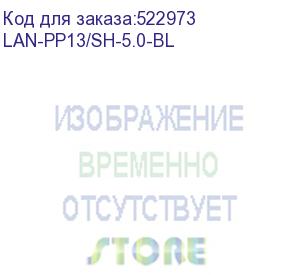 Код для заказа:522973
LAN-PP13/SH-5.0-BL

ИЗОБРАЖЕНИЕ
ВРЕМЕННО
ОТСУТСТВУЕТ
STORE